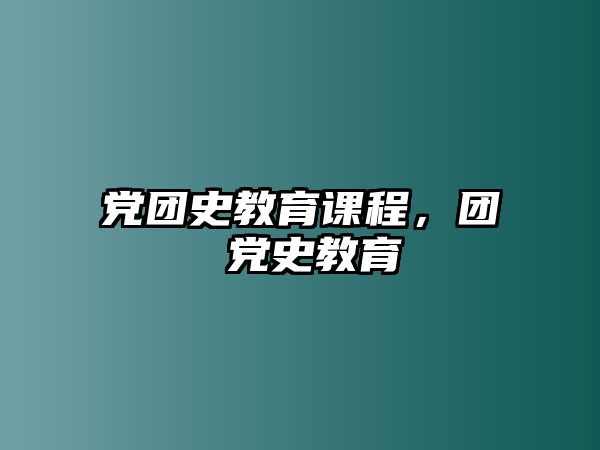 党团史教育课程，团党史教育